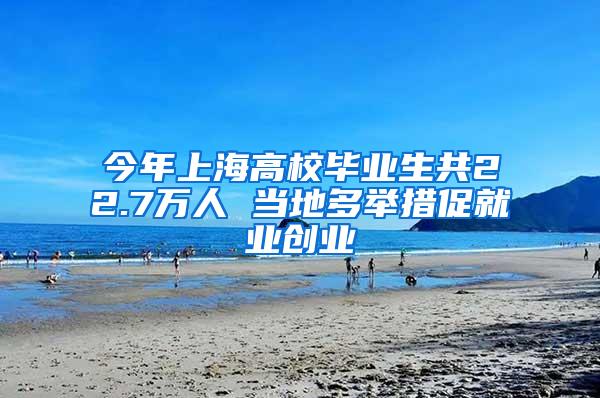 今年上海高校毕业生共22.7万人 当地多举措促就业创业